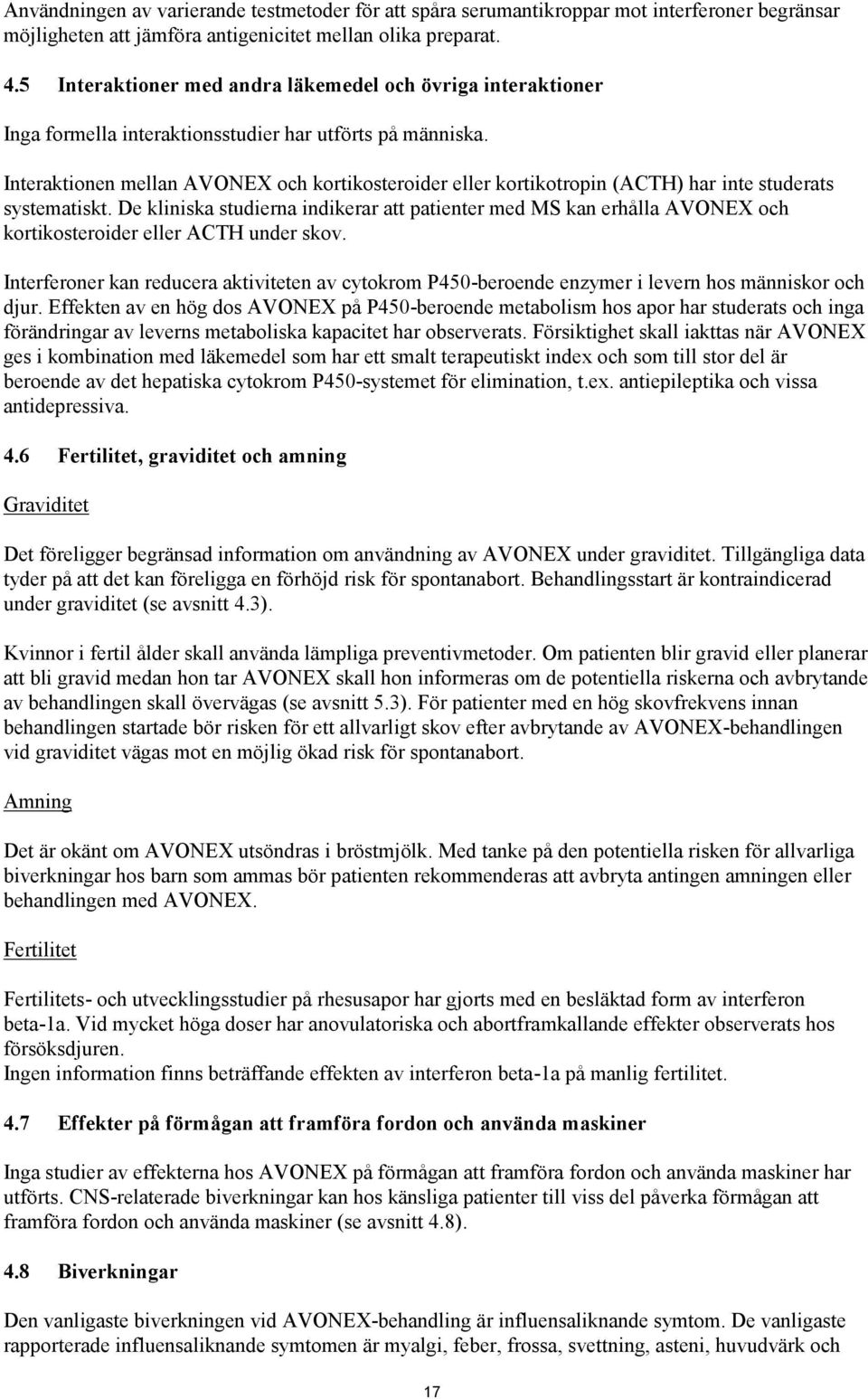 Användningen av varierande testmetoder för att spåra serumantikroppar mot interferoner begränsar möjligheten att jämföra antigenicitet mellan olika preparat.

4.5 Interaktioner med andra läkemedel och övriga interaktioner

Inga formella interaktionsstudier har utförts på människa.

Interaktionen mellan AVONEX och kortikosteroider eller kortikotropin (ACTH) har inte studerats systematiskt. De kliniska studierna indikerar att patienter med MS kan erhålla AVONEX och kortikosteroider eller ACTH under skov.

Interferoner kan reducera aktiviteten av cytokrom P450-beroende enzymer i levern hos människor och djur. Effekten av en hög dos AVONEX på P450-beroende metabolism hos apor har studerats och inga förändringar av leverns metaboliska kapacitet har observerats. Försiktighet skall iakttas när AVONEX ges i kombination med läkemedel som har ett smalt terapeutiskt index och som till stor del är beroende av det hepatiska cytokrom P450-systemet för elimination, t.ex. antiepileptika och vissa antidepressiva.

4.6 Fertilitet, graviditet och amning

Graviditet

Det föreligger begränsad information om användning av AVONEX under graviditet. Tillgängliga data tyder på att det kan föreligga en förhöjd risk för spontanabort. Behandlingsstart är kontraindicerad under graviditet (se avsnitt 4.3).

Kvinnor i fertil ålder skall använda lämpliga preventivmetoder. Om patienten blir gravid eller planerar att bli gravid medan hon tar AVONEX skall hon informeras om de potentiella riskerna och avbrytande av behandlingen skall övervägas (se avsnitt 5.3). För patienter med en hög skovfrekvens innan behandlingen startade bör risken för ett allvarligt skov efter avbrytande av AVONEX-behandlingen vid graviditet vägas mot en möjlig ökad risk för spontanabort.

Amning

Det är okänt om AVONEX utsöndras i bröstmjölk. Med tanke på den potentiella risken för allvarliga biverkningar hos barn som ammas bör patienten rekommenderas att avbryta antingen amningen eller behandlingen med AVONEX.

Fertilitet

Fertilitets- och utvecklingsstudier på rhesusapor har gjorts med en besläktad form av interferon beta-1a. Vid mycket höga doser har anovulatoriska och abortframkallande effekter observerats hos försöksdjuren.
Ingen information finns beträffande effekten av interferon beta-1a på manlig fertilitet.

4.7 Effekter på förmågan att framföra fordon och använda maskiner

Inga studier av effekterna hos AVONEX på förmågan att framföra fordon och använda maskiner har utförts. CNS-relaterade biverkningar kan hos känsliga patienter till viss del påverka förmågan att framföra fordon och använda maskiner (se avsnitt 4.8).

4.8 Biverkningar

Den vanligaste biverkningen vid AVONEX-behandling är influensaliknande symtom. De vanligaste rapporterade influensaliknande symtomen är myalgi, feber, frossa, svettning, asteni, huvudvärk och

17